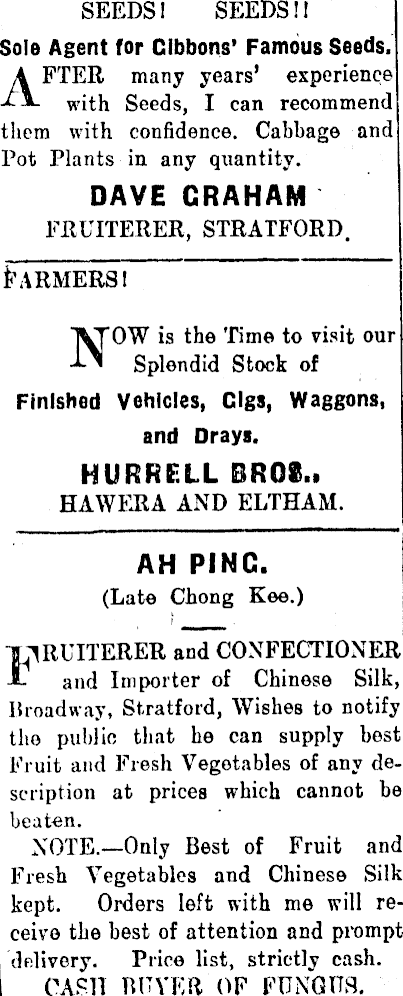 SEEDS! SEEDS!!

Sole Agent for Gibbons' Famous Seeds.

AFTER many years' experience with Seeds, I can recommend them with confidence. Cabbage and Pot Plants in any quantity.

DAVE GRAHAM

FRUITERER, STRATFORD.

FARMERS!

NOW is the Time to visit our Splendid Stock of

Finished Vehicles, Gigs, Waggons, and Drays.

HURRELL BROS.,

HAWERA AND ELTHAM.

AH PING.

(Late Chong Kee.)

FRUITERER and CONFECTIONER and Importer of Chinese Silk, Broadway, Stratford, Wishes to notify the public that he can supply best Fruit and Fresh Vegetables of any description at prices which cannot be beaten.

NOTE.—Only Best of Fruit and Fresh Vegetables and Chinese Silk kept. Orders left with me will receive the best of attention and prompt delivery. Price list, strictly cash.

CASH BUYER OF FUNGUS.